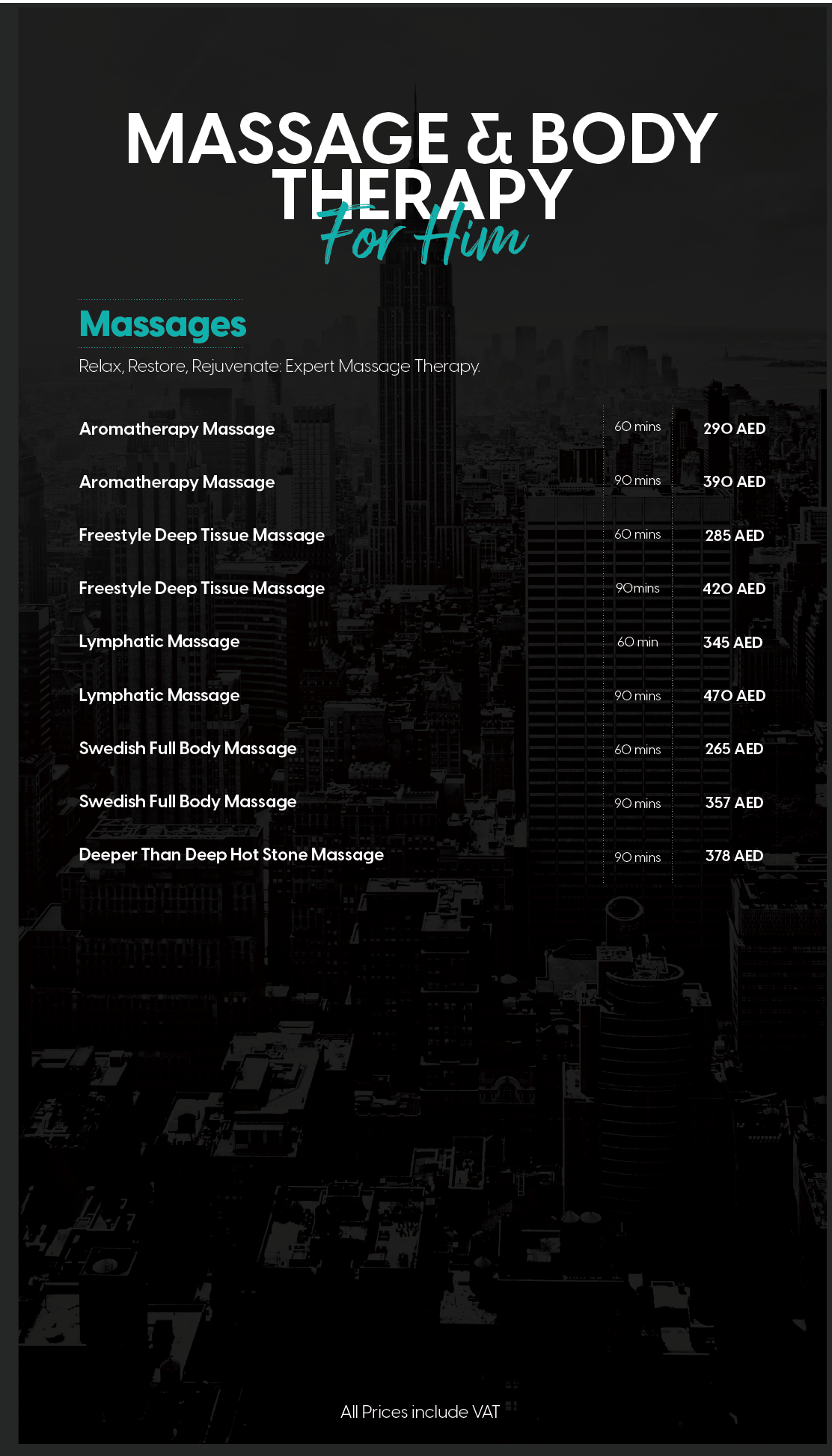 MASSAGE & BODY THERAPY

For Him

Massages

Relax, Restore, Rejuvenate: Expert Massage Therapy.

| | | |
|---|---|---|
| Aromatherapy Massage | 60 mins | 290 AED |
| Aromatherapy Massage | 90 mins | 390 AED |
| Freestyle Deep Tissue Massage | 60 mins | 285 AED |
| Freestyle Deep Tissue Massage | 90mins | 420 AED |
| Lymphatic Massage | 60 min | 345 AED |
| Lymphatic Massage | 90 mins | 470 AED |
| Swedish Full Body Massage | 60 mins | 265 AED |
| Swedish Full Body Massage | 90 mins | 357 AED |
| Deeper Than Deep Hot Stone Massage | 90 mins | 378 AED |

All Prices include VAT